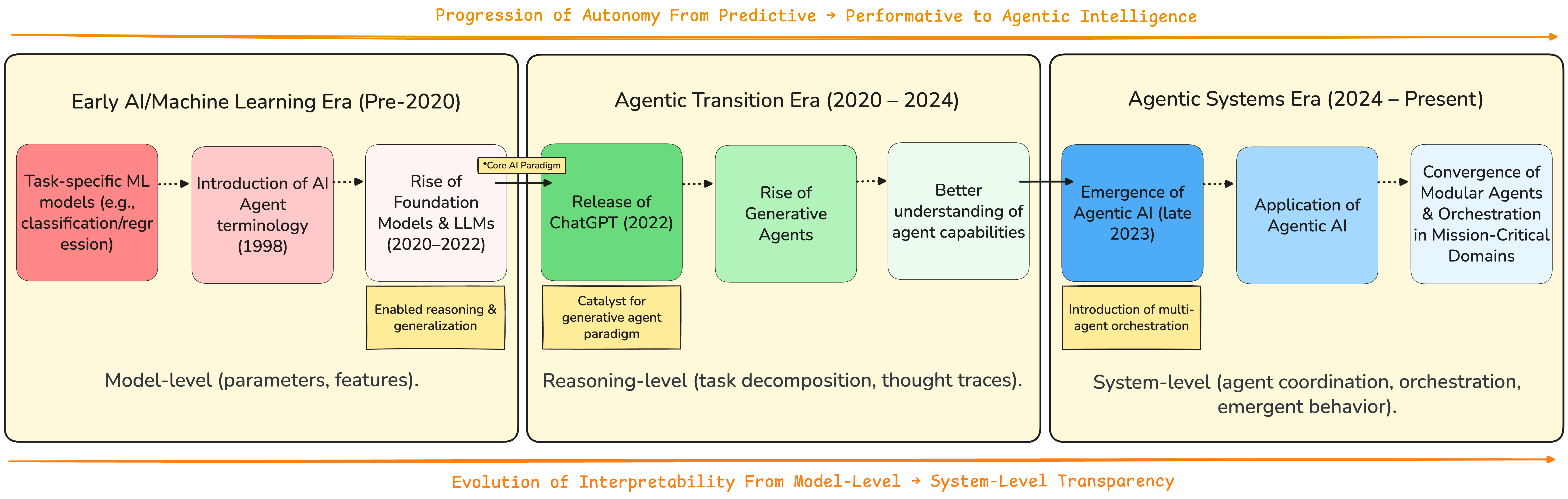 Progression of Autonomy From Predictive → Performative to Agentic Intelligence

Early AI/Machine Learning Era (Pre-2020)

Task-specific ML models (e.g., classification/regression)

Introduction of AI Agent terminology (1998)

Rise of Foundation Models & LLMs (2020–2022)

*Core AI Paradigm

Enabled reasoning & generalization

Model-level (parameters, features).

Agentic Transition Era (2020 – 2024)

Release of ChatGPT (2022)

Rise of Generative Agents

Better understanding of agent capabilities

Catalyst for generative agent paradigm

Reasoning-level (task decomposition, thought traces).

Agentic Systems Era (2024 – Present)

Emergence of Agentic AI (late 2023)

Application of Agentic AI

Convergence of Modular Agents & Orchestration in Mission-Critical Domains

Introduction of multi-agent orchestration

System-level (agent coordination, orchestration, emergent behavior).

Evolution of Interpretability From Model-Level → System-Level Transparency